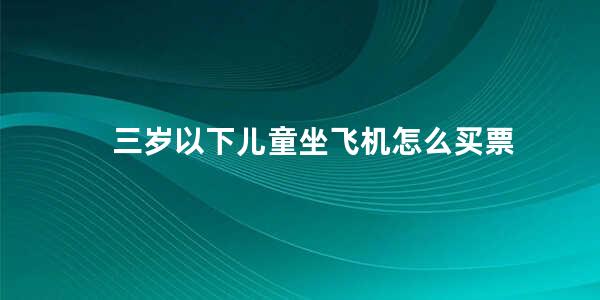 三岁以下儿童坐飞机怎么买票